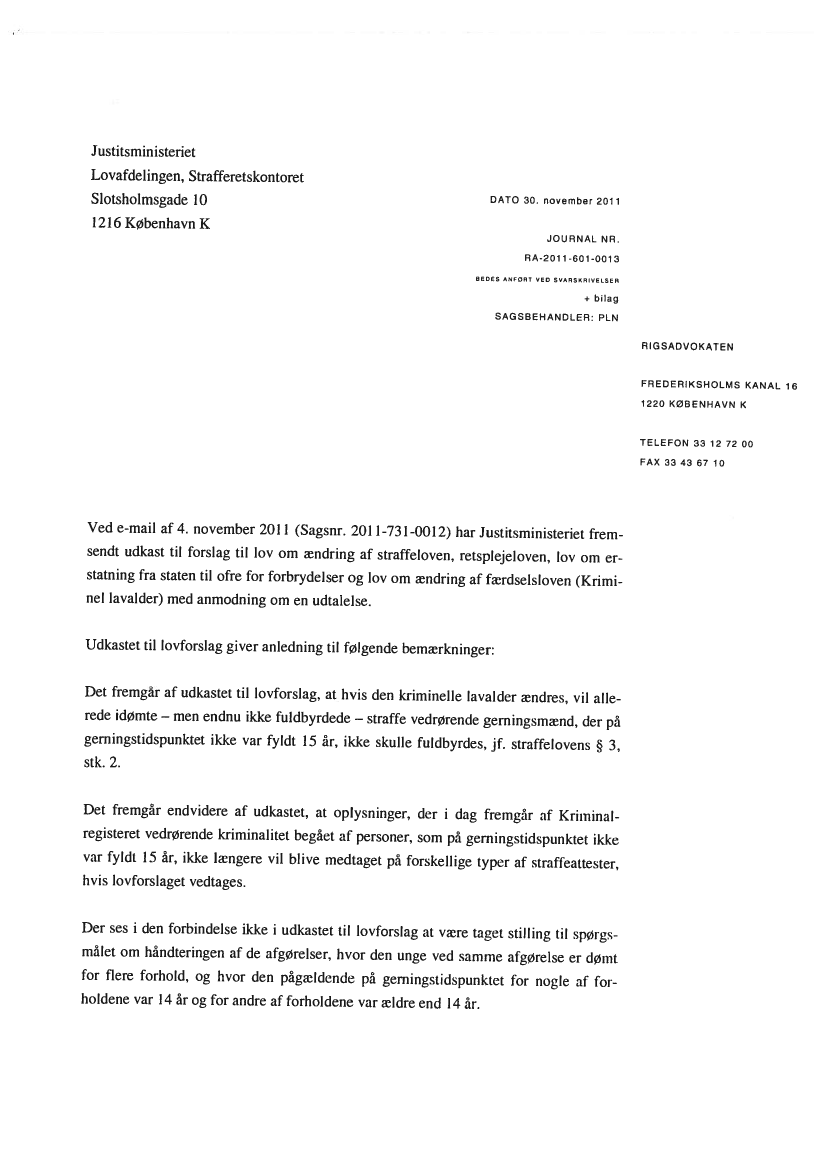 Justitsministeriet
Lovafdelingen, Strafferetskontoret
Slotsholmsgade 10
1216 København K

DATO 30. november 2011

JOURNAL NR.
RA-2011-601-0013
BEDES ANFØRT VED SVARSKRIVELSER
+ bilag
SAGSBEHANDLER: PLN

RIGSADVOKATEN

FREDERIKSHOLMS KANAL 16
1220 KØBENHAVN K

TELEFON 33 12 72 00
FAX 33 43 67 10

Ved e-mail af 4. november 2011 (Sagsnr. 2011-731-0012) har Justitsministeriet fremsendt udkast til forslag til lov om ændring af straffeloven, retsplejeloven, lov om erstatning fra staten til ofre for forbrydelser og lov om ændring af færdselsloven (Kriminel lavalder) med anmodning om en udtalelse.

Udkastet til lovforslag giver anledning til følgende bemærkninger:

Det fremgår af udkastet til lovforslag, at hvis den kriminelle lavalder ændres, vil allerede idømte – men endnu ikke fuldbyrdede – straffe vedrørende gerningsmænd, der på gerningstidspunktet ikke var fyldt 15 år, ikke skulle fuldbyrdes, jf. straffelovens § 3, stk. 2.

Det fremgår endvidere af udkastet, at oplysninger, der i dag fremgår af Kriminalregisteret vedrørende kriminalitet begået af personer, som på gerningstidspunktet ikke var fyldt 15 år, ikke længere vil blive medtaget på forskellige typer af straffeattester, hvis lovforslaget vedtages.

Der ses i den forbindelse ikke i udkastet til lovforslag at være taget stilling til spørgsmålet om håndteringen af de afgørelser, hvor den unge ved samme afgørelse er dømt for flere forhold, og hvor den pågældende på gerningstidspunktet for nogle af forholdene var 14 år og for andre af forholdene var ældre end 14 år.